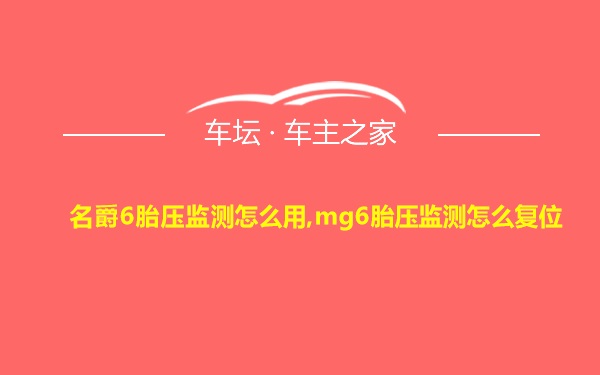 车坛 · 车主之家

名爵6胎压监测怎么用,mg6胎压监测怎么复位